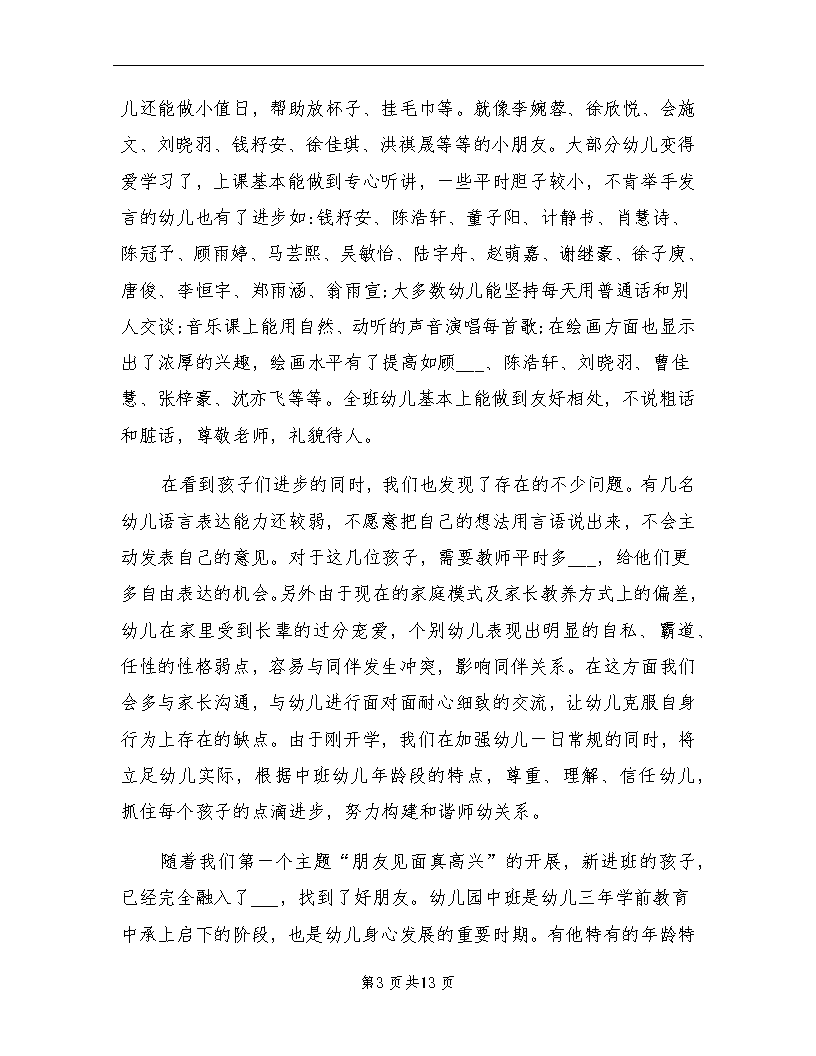 儿还能做小值日，帮助放杯子、挂毛巾等。就像李婉蓉、徐欣悦、会施文、刘晓羽、钱籽安、徐佳琪、洪祺晟等等的小朋友。大部分幼儿变得爱学习了，上课基本能做到专心听讲，一些平时胆子较小，不肯举手发言的幼儿也有了进步如：钱籽安、陈浩轩、董子阳、计静书、肖慧诗、陈冠予、顾雨婷、马芸熙、吴敏怡、陆宇舟、赵萌嘉、谢继豪、徐子庚、唐俊、李恒宇、郑雨涵、翁雨宣；大多数幼儿能坚持每天用普通话和别人交谈；音乐课上能用自然、动听的声音演唱每首歌；在绘画方面也显示出了浓厚的兴趣，绘画水平有了提高如顾___、陈浩轩、刘晓羽、曹佳慧、张梓豪、沈亦飞等等。全班幼儿基本上能做到友好相处，不说粗话和脏话，尊敬老师，礼貌待人。

在看到孩子们进步的同时，我们也发现了存在的不少问题。有几名幼儿语言表达能力还较弱，不愿意把自己的想法用言语说出来，不会主动发表自己的意见。对于这几位孩子，需要教师平时多___，给他们更多自由表达的机会。另外由于现在的家庭模式及家长教养方式上的偏差，幼儿在家里受到长辈的过分宠爱，个别幼儿表现出明显的自私、霸道、任性的性格弱点，容易与同伴发生冲突，影响同伴关系。在这方面我们会多与家长沟通，与幼儿进行面对面耐心细致的交流，让幼儿克服自身行为上存在的缺点。由于刚开学，我们在加强幼儿一日常规的同时，将立足幼儿实际，根据中班幼儿年龄段的特点，尊重、理解、信任幼儿，抓住每个孩子的点滴进步，努力构建和谐师幼关系。

随着我们第一个主题“朋友见面真高兴”的开展，新进班的孩子，已经完全融入了___，找到了好朋友。幼儿园中班是幼儿三年学前教育中承上启下的阶段，也是幼儿身心发展的重要时期。有他特有的年龄特

第3页共13页